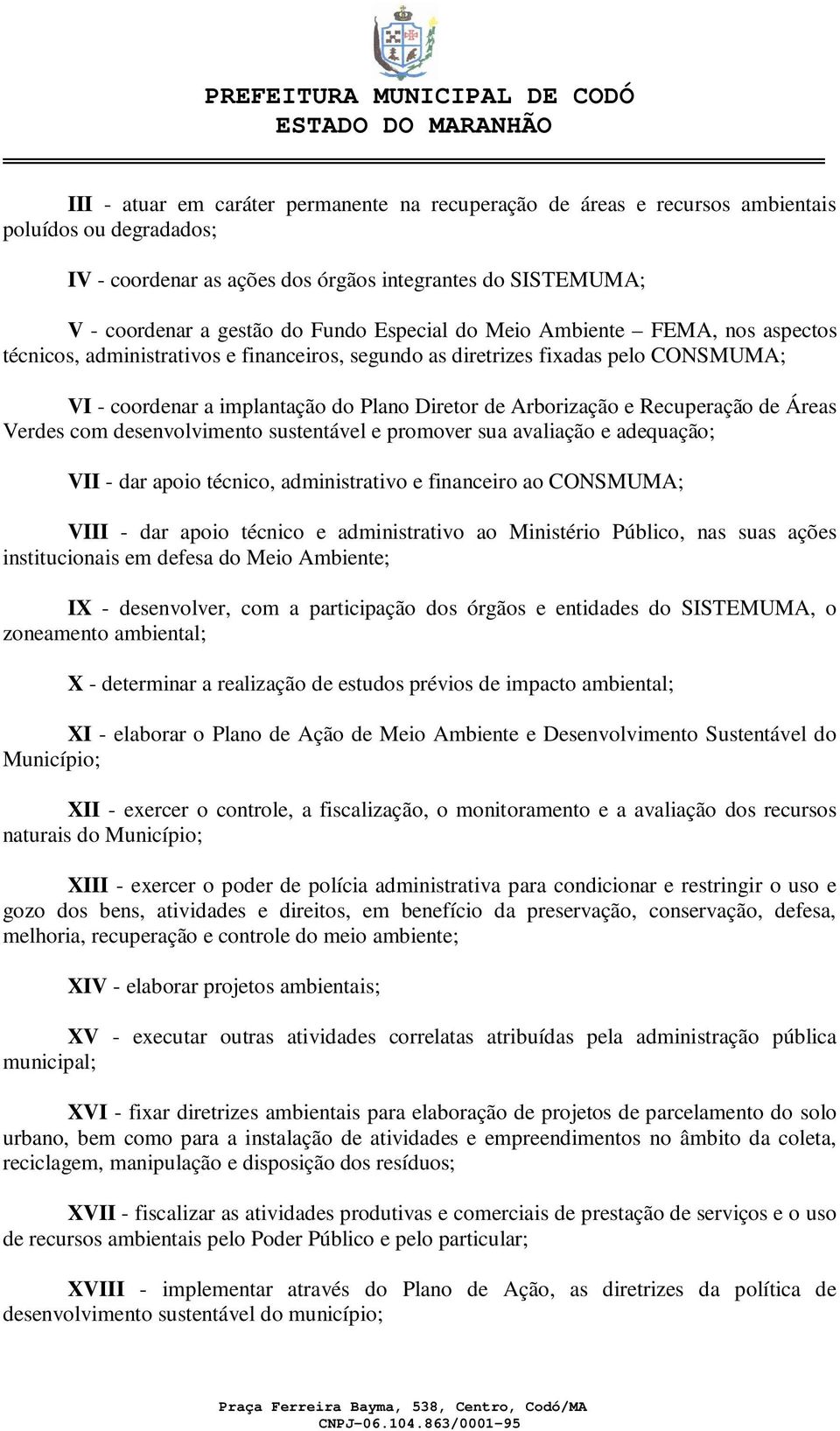 PREFEITURA MUNICIPAL DE CODÓ
ESTADO DO MARANHÃO

III - atuar em caráter permanente na recuperação de áreas e recursos ambientais poluídos ou degradados;

IV - coordenar as ações dos órgãos integrantes do SISTEMUMA;

V - coordenar a gestão do Fundo Especial do Meio Ambiente – FEMA, nos aspectos técnicos, administrativos e financeiros, segundo as diretrizes fixadas pelo CONSMUMA;

VI - coordenar a implantação do Plano Diretor de Arborização e Recuperação de Áreas Verdes com desenvolvimento sustentável e promover sua avaliação e adequação;

VII - dar apoio técnico, administrativo e financeiro ao CONSMUMA;

VIII - dar apoio técnico e administrativo ao Ministério Público, nas suas ações institucionais em defesa do Meio Ambiente;

IX - desenvolver, com a participação dos órgãos e entidades do SISTEMUMA, o zoneamento ambiental;

X - determinar a realização de estudos prévios de impacto ambiental;

XI - elaborar o Plano de Ação de Meio Ambiente e Desenvolvimento Sustentável do Município;

XII - exercer o controle, a fiscalização, o monitoramento e a avaliação dos recursos naturais do Município;

XIII - exercer o poder de polícia administrativa para condicionar e restringir o uso e gozo dos bens, atividades e direitos, em benefício da preservação, conservação, defesa, melhoria, recuperação e controle do meio ambiente;

XIV - elaborar projetos ambientais;

XV - executar outras atividades correlatas atribuídas pela administração pública municipal;

XVI - fixar diretrizes ambientais para elaboração de projetos de parcelamento do solo urbano, bem como para a instalação de atividades e empreendimentos no âmbito da coleta, reciclagem, manipulação e disposição dos resíduos;

XVII - fiscalizar as atividades produtivas e comerciais de prestação de serviços e o uso de recursos ambientais pelo Poder Público e pelo particular;

XVIII - implementar através do Plano de Ação, as diretrizes da política de desenvolvimento sustentável do município;

Praça Ferreira Bayma, 538, Centro, Codó/MA
CNPJ-06.104.863/0001-95